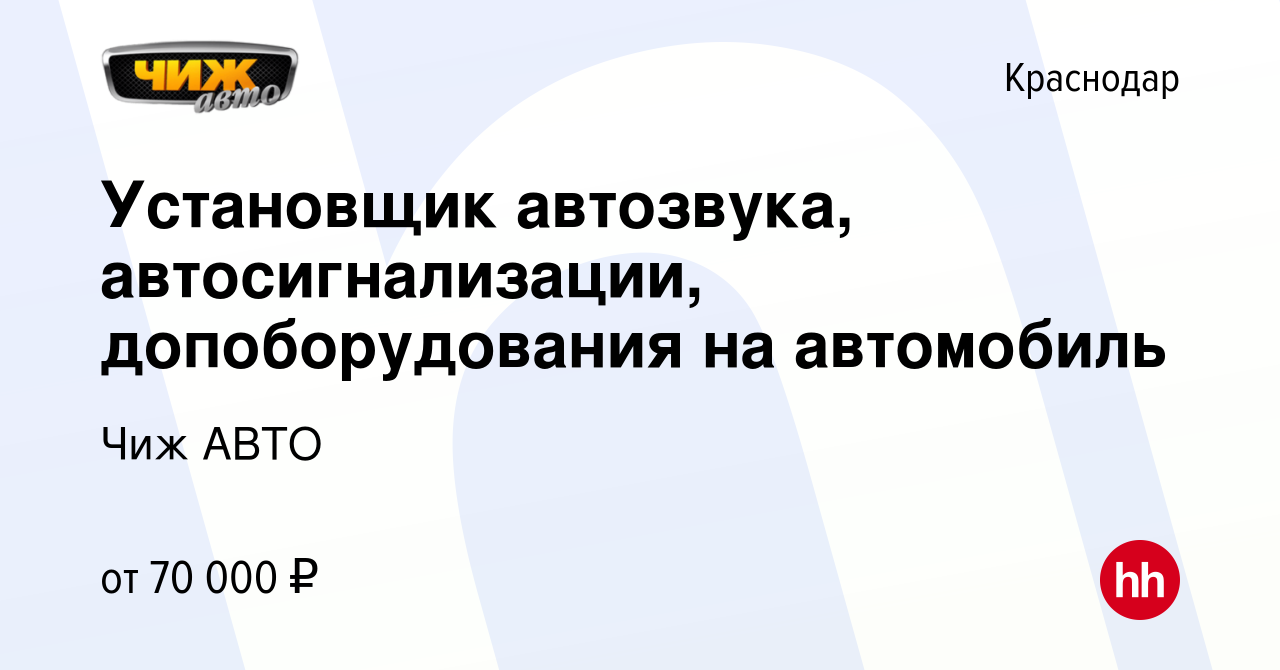 ЧИЖ авто

Краснодар

Установщик автозвука, автосигнализации, допоборудования на автомобиль

Чиж АВТО

от 70 000 ₽

hh